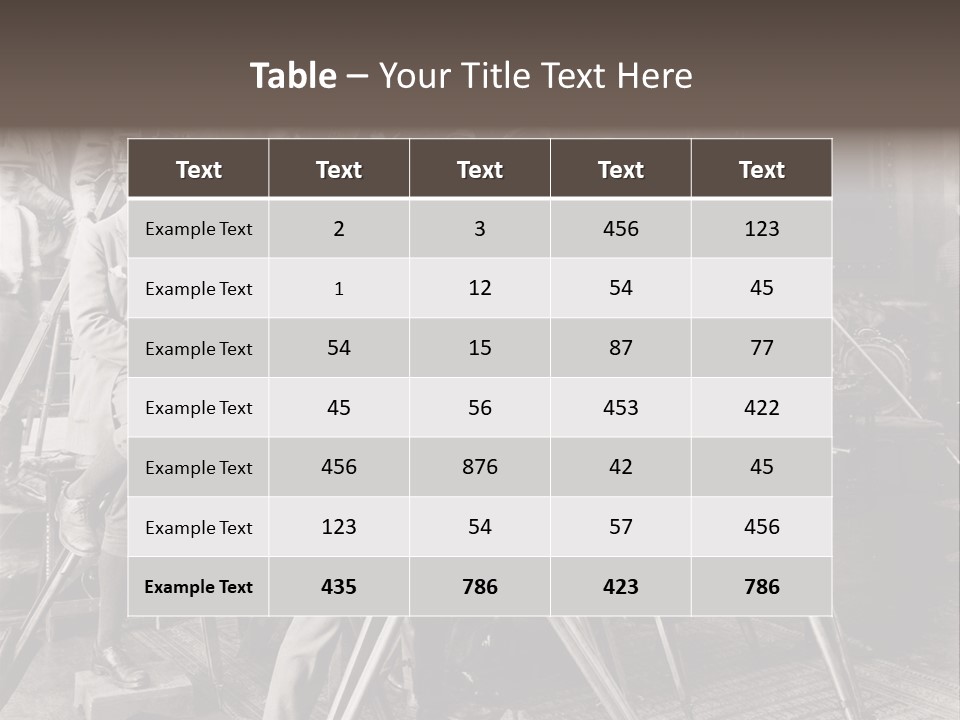 Table – Your Title Text Here

| Text | Text | Text | Text | Text |
|---|---|---|---|---|
| Example Text | 2 | 3 | 456 | 123 |
| Example Text | 1 | 12 | 54 | 45 |
| Example Text | 54 | 15 | 87 | 77 |
| Example Text | 45 | 56 | 453 | 422 |
| Example Text | 456 | 876 | 42 | 45 |
| Example Text | 123 | 54 | 57 | 456 |
| Example Text | 435 | 786 | 423 | 786 |